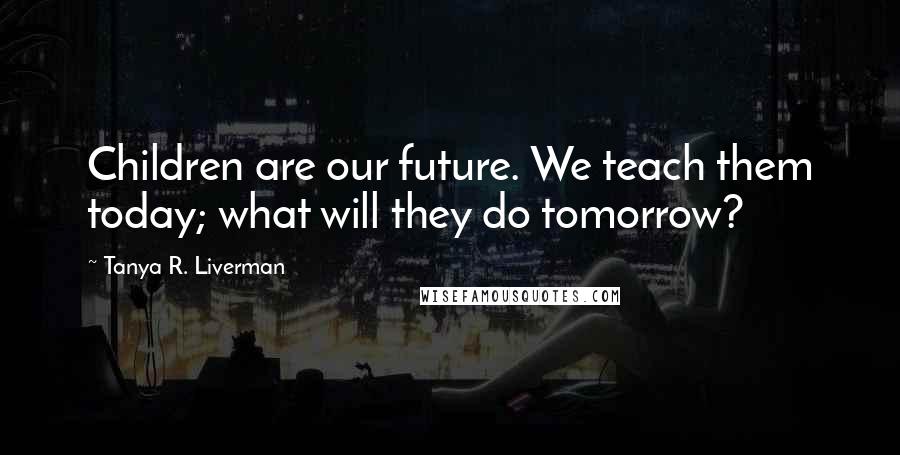 Children are our future. We teach them today; what will they do tomorrow?

~ Tanya R. Liverman

WISEFAMOUSQUOTES.COM